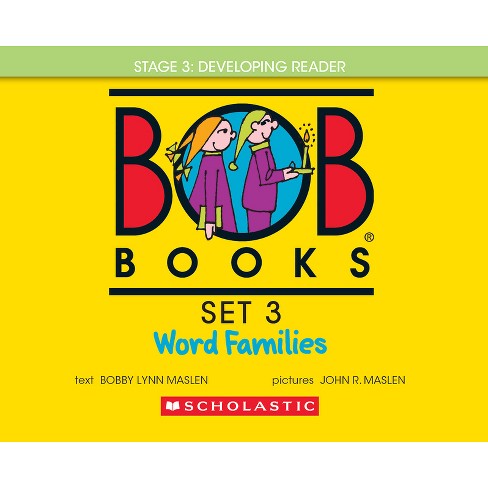 STAGE 3: DEVELOPING READER

BOB®
BOOKS

SET 3
Word Families

text BOBBY LYNN MASLEN pictures JOHN R. MASLEN

SCHOLASTIC